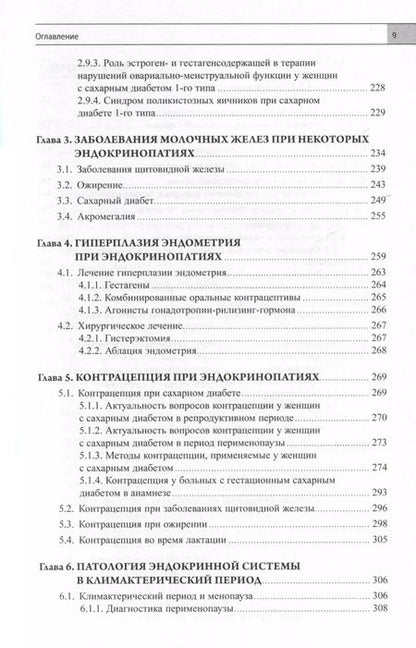 Оглавление 9

2.9.3. Роль эстроген- и гестагенсодержащей в терапии нарушений овариально-менструальной функции у женщин с сахарным диабетом 1-го типа 228
2.9.4. Синдром поликистозных яичников при сахарном диабете 1-го типа 229

Глава 3. ЗАБОЛЕВАНИЯ МОЛОЧНЫХ ЖЕЛЕЗ ПРИ НЕКОТОРЫХ ЭНДОКРИНОПАТИЯХ 234
3.1. Заболевания щитовидной железы 239
3.2. Ожирение 243
3.3. Сахарный диабет 249
3.4. Акромегалия 255

Глава 4. ГИПЕРПЛАЗИЯ ЭНДОМЕТРИЯ ПРИ ЭНДОКРИНОПАТИЯХ 259
4.1. Лечение гиперплазии эндометрия 263
4.1.1. Гестагены 264
4.1.2. Комбинированные оральные контрацептивы 265
4.1.3. Агонисты гонадотропин-рилизинг-гормона 266
4.2. Хирургическое лечение 267
4.2.1. Гистерэктомия 267
4.2.2. Аблация эндометрия 268

Глава 5. КОНТРАЦЕПЦИЯ ПРИ ЭНДОКРИНОПАТИЯХ 269
5.1. Контрацепция при сахарном диабете 269
5.1.1. Актуальность вопросов контрацепции у женщин с сахарным диабетом в репродуктивном периоде 270
5.1.2. Актуальность вопросов контрацепции у женщин с сахарным диабетом в период перименопаузы 273
5.1.3. Методы контрацепции, применяемые у женщин с сахарным диабетом 274
5.1.4. Контрацепция у больных с гестационным сахарным диабетом в анамнезе 293
5.2. Контрацепция при заболеваниях щитовидной железы 296
5.3. Контрацепция при ожирении 298
5.4. Контрацепция во время лактации 305

Глава 6. ПАТОЛОГИЯ ЭНДОКРИННОЙ СИСТЕМЫ В КЛИМАКТЕРИЧЕСКИЙ ПЕРИОД 306
6.1. Климактерический период и менопауза 306
6.1.1. Диагностика перименопаузы 308